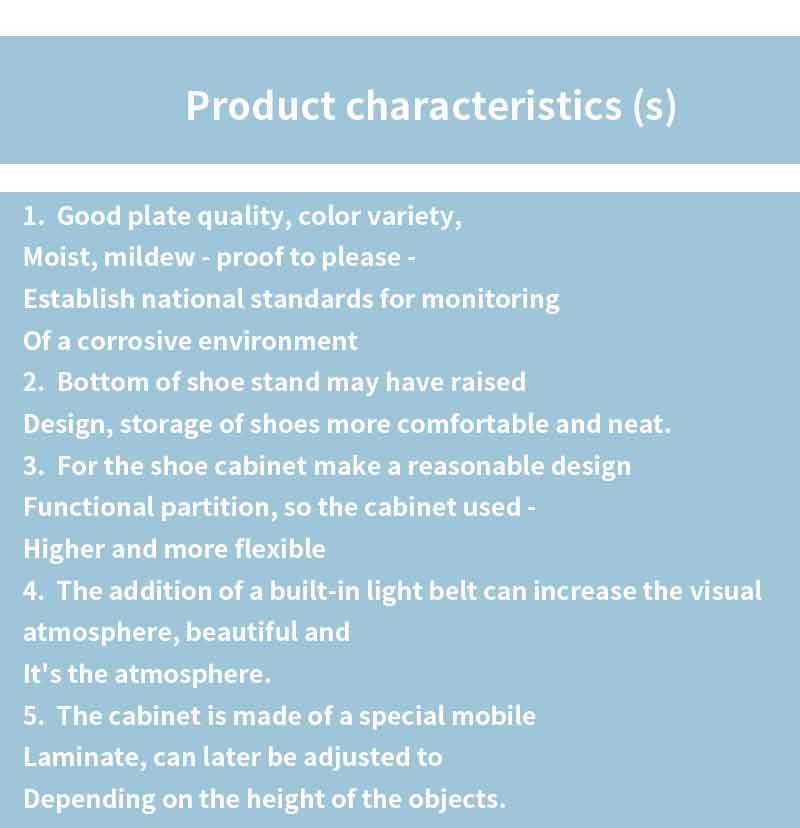 Product characteristics (s)

1. Good plate quality, color variety,
Moist, mildew - proof to please -
Establish national standards for monitoring
Of a corrosive environment
2. Bottom of shoe stand may have raised
Design, storage of shoes more comfortable and neat.
3. For the shoe cabinet make a reasonable design
Functional partition, so the cabinet used -
Higher and more flexible
4. The addition of a built-in light belt can increase the visual atmosphere, beautiful and
It's the atmosphere.
5. The cabinet is made of a special mobile
Laminate, can later be adjusted to
Depending on the height of the objects.